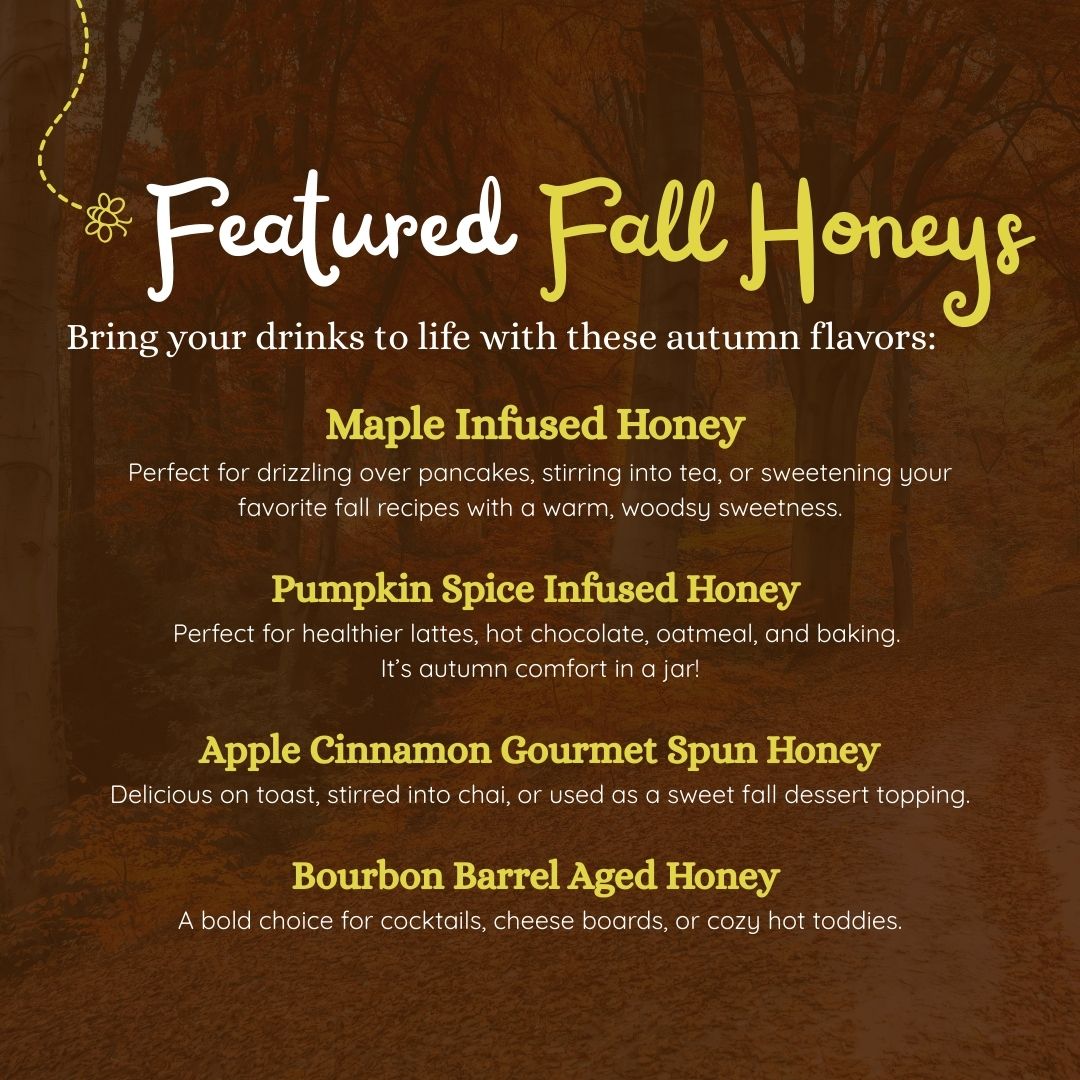 Featured Fall Honeys

Bring your drinks to life with these autumn flavors:

Maple Infused Honey

Perfect for drizzling over pancakes, stirring into tea, or sweetening your favorite fall recipes with a warm, woodsy sweetness.

Pumpkin Spice Infused Honey

Perfect for healthier lattes, hot chocolate, oatmeal, and baking. It's autumn comfort in a jar!

Apple Cinnamon Gourmet Spun Honey

Delicious on toast, stirred into chai, or used as a sweet fall dessert topping.

Bourbon Barrel Aged Honey

A bold choice for cocktails, cheese boards, or cozy hot toddies.